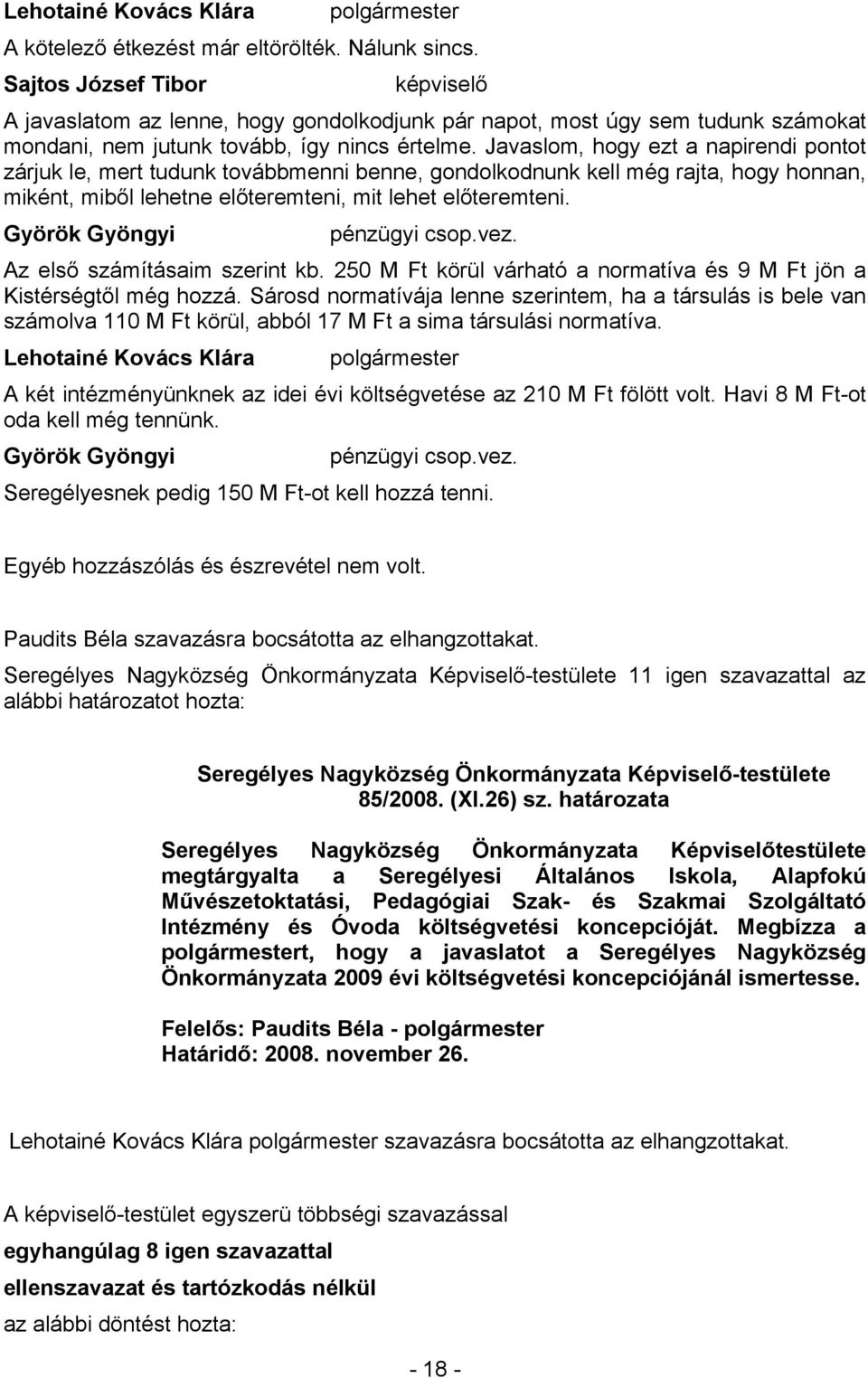 Lehotainé Kovács Klára polgármester

A kötelező étkezést már eltörölték. Nálunk sincs.

Sajtos József Tibor képviselő

A javaslatom az lenne, hogy gondolkodjunk pár napot, most úgy sem tudunk számokat mondani, nem jutunk tovább, így nincs értelme. Javaslom, hogy ezt a napirendi pontot zárjuk le, mert tudunk továbbmenni benne, gondolkodnunk kell még rajta, hogy honnan, miként, miből lehetne előteremteni, mit lehet előteremteni.

Györök Gyöngyi pénzügyi csop.vez.

Az első számításaim szerint kb. 250 M Ft körül várható a normatíva és 9 M Ft jön a Kistérségtől még hozzá. Sárosd normatívája lenne szerintem, ha a társulás is bele van számolva 110 M Ft körül, abból 17 M Ft a sima társulási normatíva.

Lehotainé Kovács Klára polgármester

A két intézményünknek az idei évi költségvetése az 210 M Ft fölött volt. Havi 8 M Ft-ot oda kell még tennünk.

Györök Gyöngyi pénzügyi csop.vez.

Seregélyesnek pedig 150 M Ft-ot kell hozzá tenni.

Egyéb hozzászólás és észrevétel nem volt.

Paudits Béla szavazásra bocsátotta az elhangzottakat.

Seregélyes Nagyközség Önkormányzata Képviselő-testülete 11 igen szavazattal az alábbi határozatot hozta:

Seregélyes Nagyközség Önkormányzata Képviselő-testülete
85/2008. (XI.26) sz. határozata

Seregélyes Nagyközség Önkormányzata Képviselőtestülete megtárgyalta a Seregélyesi Általános Iskola, Alapfokú Művészetoktatási, Pedagógiai Szak- és Szakmai Szolgáltató Intézmény és Óvoda költségvetési koncepcióját. Megbízza a polgármestert, hogy a javaslatot a Seregélyes Nagyközség Önkormányzata 2009 évi költségvetési koncepciójánál ismertesse.

Felelős: Paudits Béla - polgármester
Határidő: 2008. november 26.

Lehotainé Kovács Klára polgármester szavazásra bocsátotta az elhangzottakat.

A képviselő-testület egyszerü többségi szavazással
egyhangúlag 8 igen szavazattal
ellenszavazat és tartózkodás nélkül
az alábbi döntést hozta:

- 18 -